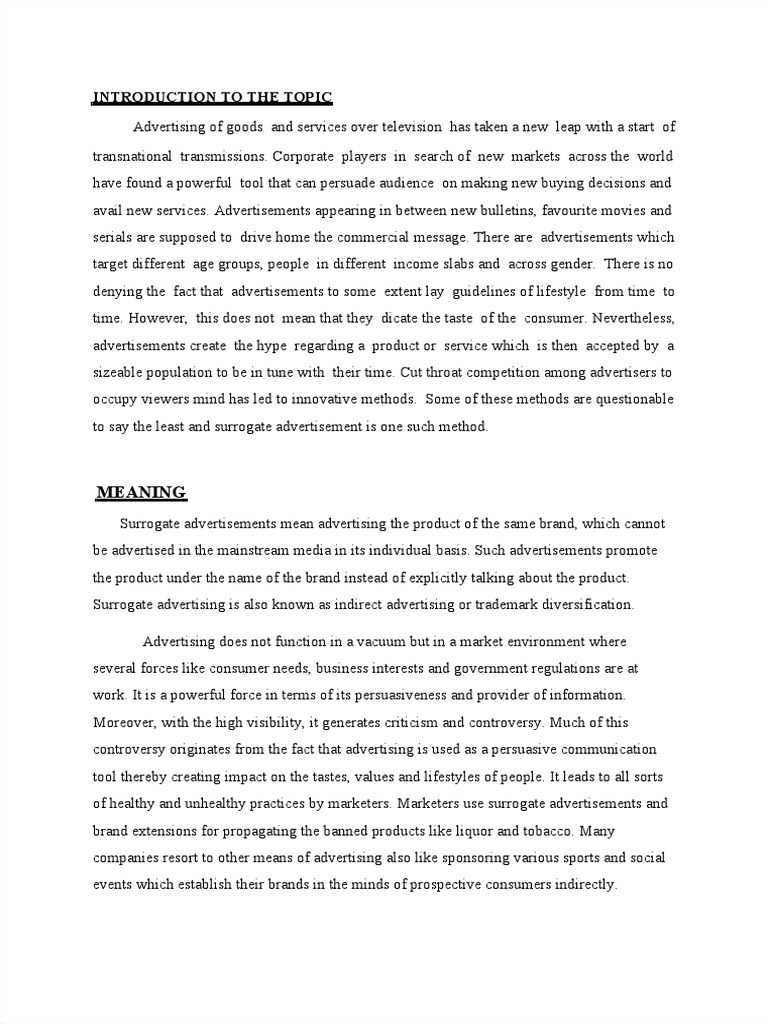 INTRODUCTION TO THE TOPIC

Advertising of goods and services over television has taken a new leap with a start of transnational transmissions. Corporate players in search of new markets across the world have found a powerful tool that can persuade audience on making new buying decisions and avail new services. Advertisements appearing in between new bulletins, favourite movies and serials are supposed to drive home the commercial message. There are advertisements which target different age groups, people in different income slabs and across gender. There is no denying the fact that advertisements to some extent lay guidelines of lifestyle from time to time. However, this does not mean that they dicate the taste of the consumer. Nevertheless, advertisements create the hype regarding a product or service which is then accepted by a sizeable population to be in tune with their time. Cut throat competition among advertisers to occupy viewers mind has led to innovative methods. Some of these methods are questionable to say the least and surrogate advertisement is one such method.

MEANING

Surrogate advertisements mean advertising the product of the same brand, which cannot be advertised in the mainstream media in its individual basis. Such advertisements promote the product under the name of the brand instead of explicitly talking about the product. Surrogate advertising is also known as indirect advertising or trademark diversification.

Advertising does not function in a vacuum but in a market environment where several forces like consumer needs, business interests and government regulations are at work. It is a powerful force in terms of its persuasiveness and provider of information. Moreover, with the high visibility, it generates criticism and controversy. Much of this controversy originates from the fact that advertising is used as a persuasive communication tool thereby creating impact on the tastes, values and lifestyles of people. It leads to all sorts of healthy and unhealthy practices by marketers. Marketers use surrogate advertisements and brand extensions for propagating the banned products like liquor and tobacco. Many companies resort to other means of advertising also like sponsoring various sports and social events which establish their brands in the minds of prospective consumers indirectly.